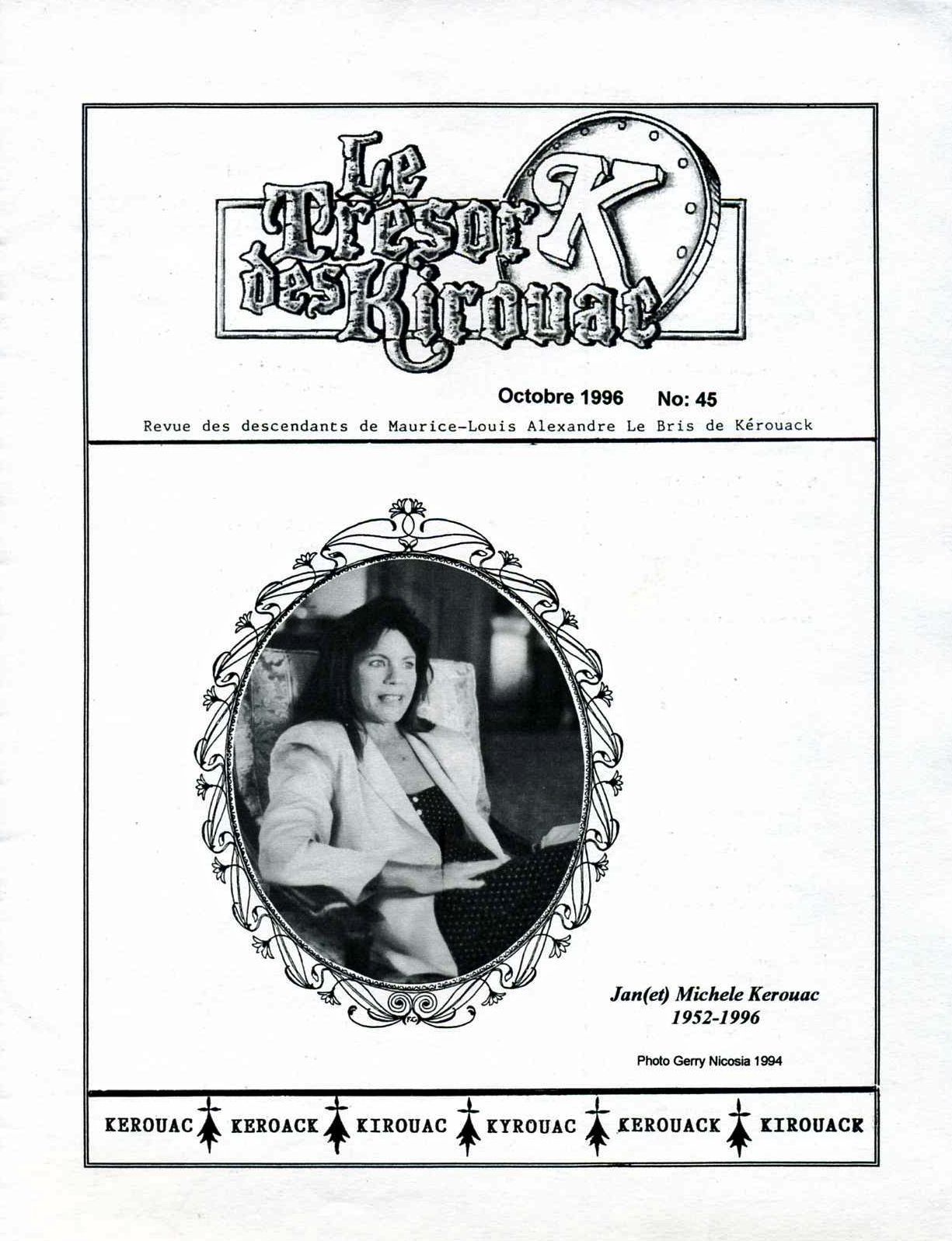 Le Trésor des Kirouac K

Octobre 1996 No: 45

Revue des descendants de Maurice-Louis Alexandre Le Bris de Kérouack

Jan(et) Michele Kerouac
1952-1996

Photo Gerry Nicosia 1994

KEROUAC KEROACK KIROUAC KYROUAC KEROUACK KIROUACK